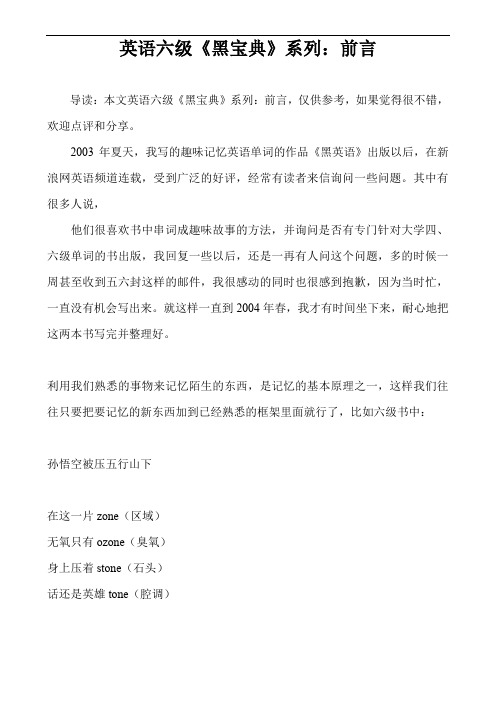 英语六级《黑宝典》系列：前言

导读：本文英语六级《黑宝典》系列：前言，仅供参考，如果觉得很不错，欢迎点评和分享。

2003 年夏天，我写的趣味记忆英语单词的作品《黑英语》出版以后，在新浪网英语频道连载，受到广泛的好评，经常有读者来信询问一些问题。其中有很多人说，

他们很喜欢书中串词成趣味故事的方法，并询问是否有专门针对大学四、六级单词的书出版，我回复一些以后，还是一再有人问这个问题，多的时候一周甚至收到五六封这样的邮件，我很感动的同时也很感到抱歉，因为当时忙，一直没有机会写出来。就这样一直到 2004 年春，我才有时间坐下来，耐心地把这两本书写完并整理好。

利用我们熟悉的事物来记忆陌生的东西，是记忆的基本原理之一，这样我们往往只要把要记忆的新东西加到已经熟悉的框架里面就行了，比如六级书中：

孙悟空被压五行山下

在这一片 zone（区域）
无氧只有 ozone（臭氧）
身上压着 stone（石头）
话还是英雄 tone（腔调）